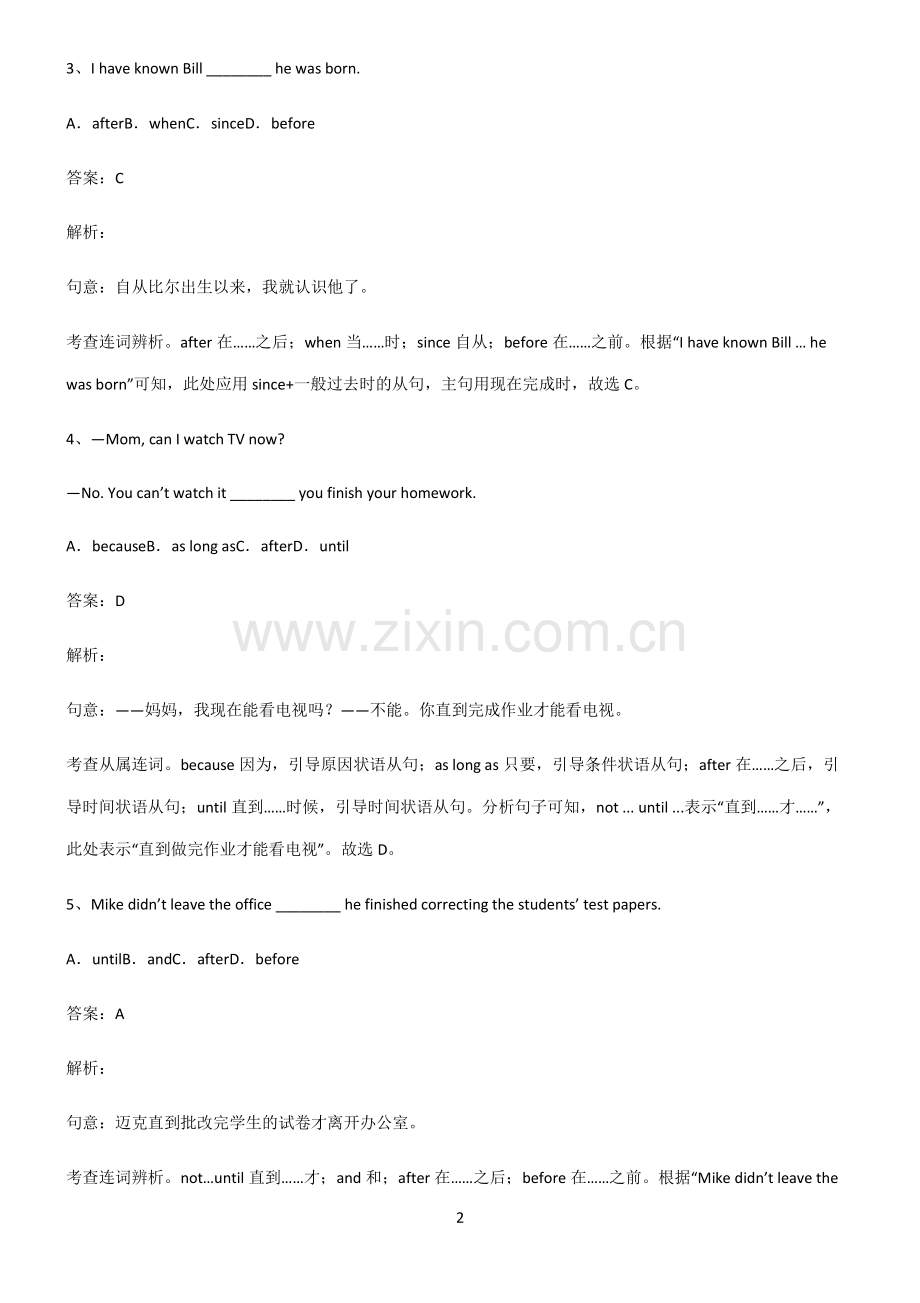 3、I have known Bill ____ he was born.

A．afterB．whenC．sinceD．before

答案：C

解析：

句意：自从比尔出生以来，我就认识他了。

考查连词辨析。after在……之后；when当……时；since自从；before在……之前。根据“I have known Bill ... he was born”可知，此处应用since+一般过去时的从句，主句用现在完成时，故选C。

4、—Mom, can I watch TV now?

—No. You can't watch it ____ you finish your homework.

A．becauseB．as long asC．afterD．until

答案：D

解析：

句意：——妈妈，我现在能看电视吗？——不能。你直到完成作业才能看电视。

考查从属连词。because因为，引导原因状语从句；as long as只要，引导条件状语从句；after在……之后，引导时间状语从句；until直到……时候，引导时间状语从句。分析句子可知，not ... until ...表示“直到……才……”，此处表示“直到做完作业才能看电视”。故选D。

5、Mike didn't leave the office ____ he finished correcting the students' test papers.

A．untilB．andC．afterD．before

答案：A

解析：

句意：迈克直到批改完学生的试卷才离开办公室。

考查连词辨析。not...until直到……才；and和；after在……之后；before在……之前。根据“Mike didn't leave the

2

www.zixin.com.cn